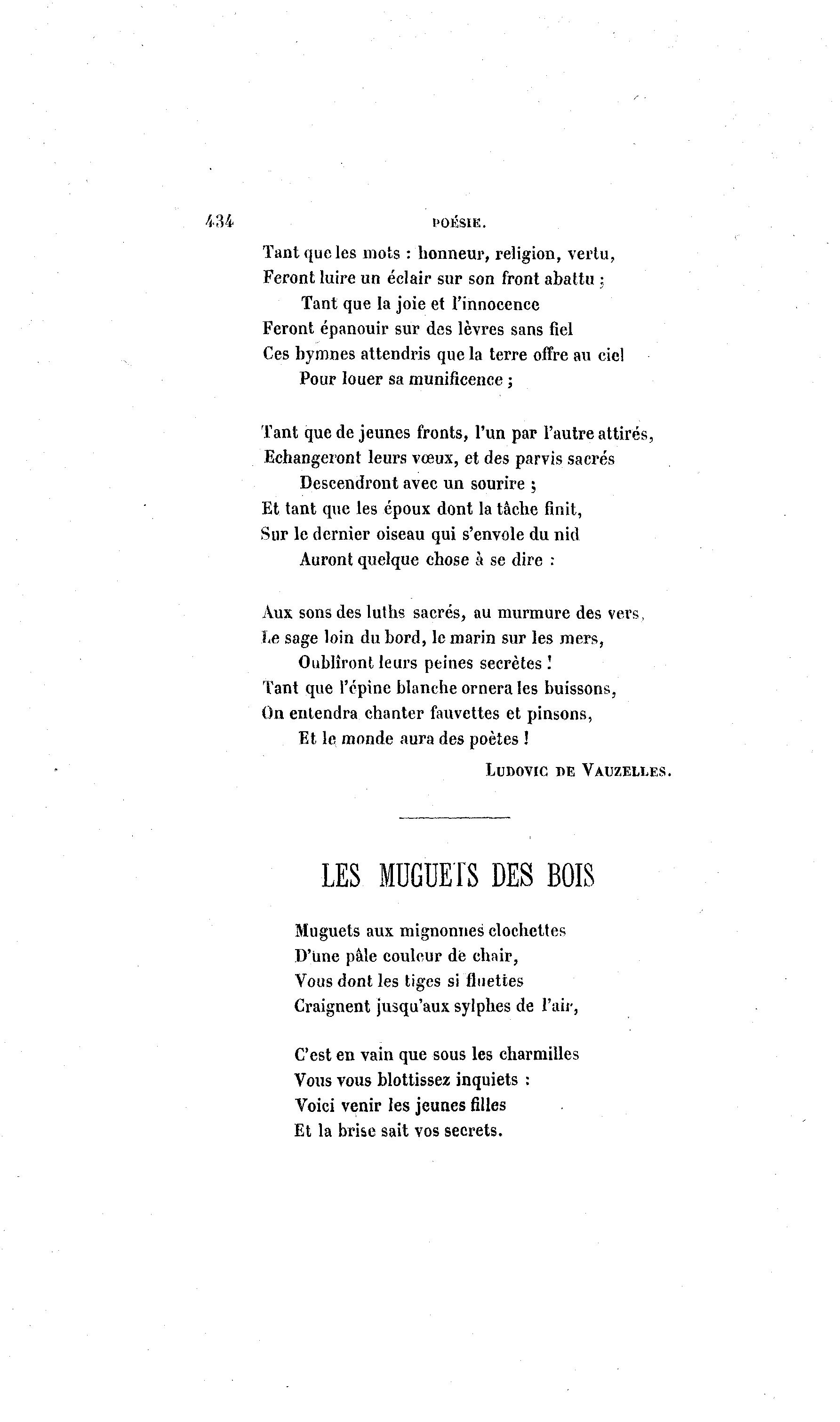 434 POÉSIE.

Tant que les mots : honneur, religion, vertu,
Feront luire un éclair sur son front abattu ;
Tant que la joie et l'innocence
Feront épanouir sur des lèvres sans fiel
Ces hymnes attendris que la terre offre au ciel
Pour louer sa munificence ;

Tant que de jeunes fronts, l'un par l'autre attirés,
Echangeront leurs vœux, et des parvis sacrés
Descendront avec un sourire ;
Et tant que les époux dont la tâche finit,
Sur le dernier oiseau qui s'envole du nid
Auront quelque chose à se dire :

Aux sons des luths sacrés, au murmure des vers,
Le sage loin du bord, le marin sur les mers,
Oublîront leurs peines secrètes !
Tant que l'épine blanche ornera les buissons,
On entendra chanter fauvettes et pinsons,
Et le monde aura des poètes !

LUDOVIC DE VAUZELLES.

LES MUGUETS DES BOIS

Muguets aux mignonnes clochettes
D'une pâle couleur de chair,
Vous dont les tiges si fluettes
Craignent jusqu'aux sylphes de l'air,

C'est en vain que sous les charmilles
Vous vous blottissez inquiets :
Voici venir les jeunes filles
Et la brise sait vos secrets.